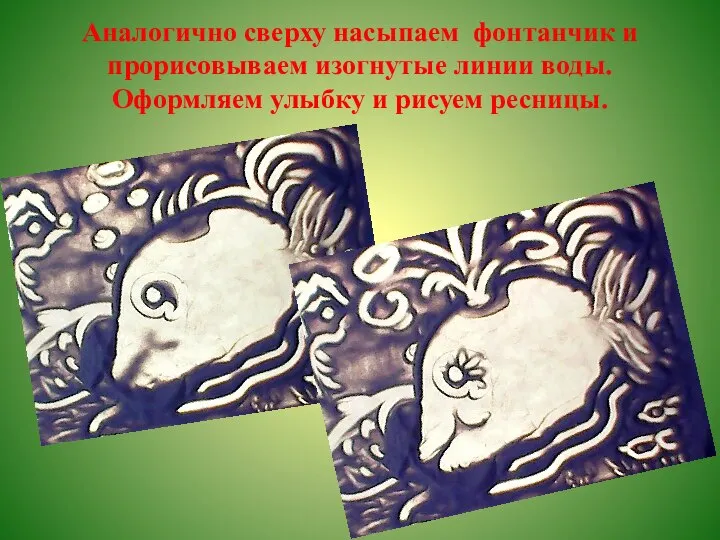 Аналогично сверху насыпаем фонтанчик и прорисовываем изогнутые линии воды. Оформляем улыбку и рисуем ресницы.